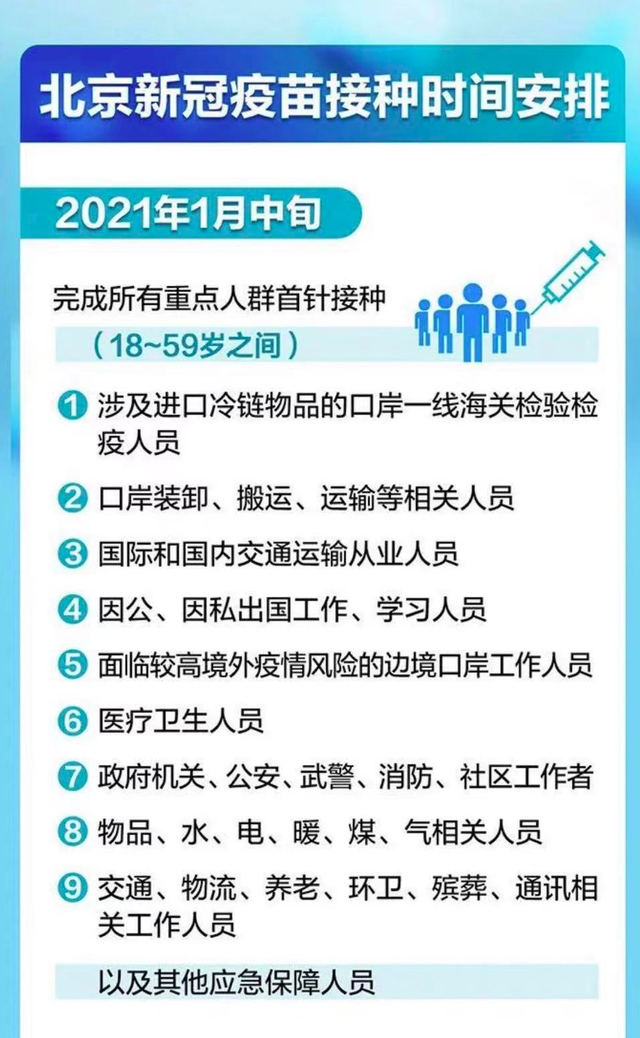 北京新冠疫苗接种时间安排

2021年1月中旬

完成所有重点人群首针接种
（18~59岁之间）

1 涉及进口冷链物品的口岸一线海关检验检疫人员

2 口岸装卸、搬运、运输等相关人员

3 国际和国内交通运输从业人员

4 因公、因私出国工作、学习人员

5 面临较高境外疫情风险的边境口岸工作人员

6 医疗卫生人员

7 政府机关、公安、武警、消防、社区工作者

8 物品、水、电、暖、煤、气相关人员

9 交通、物流、养老、环卫、殡葬、通讯相关工作人员

以及其他应急保障人员